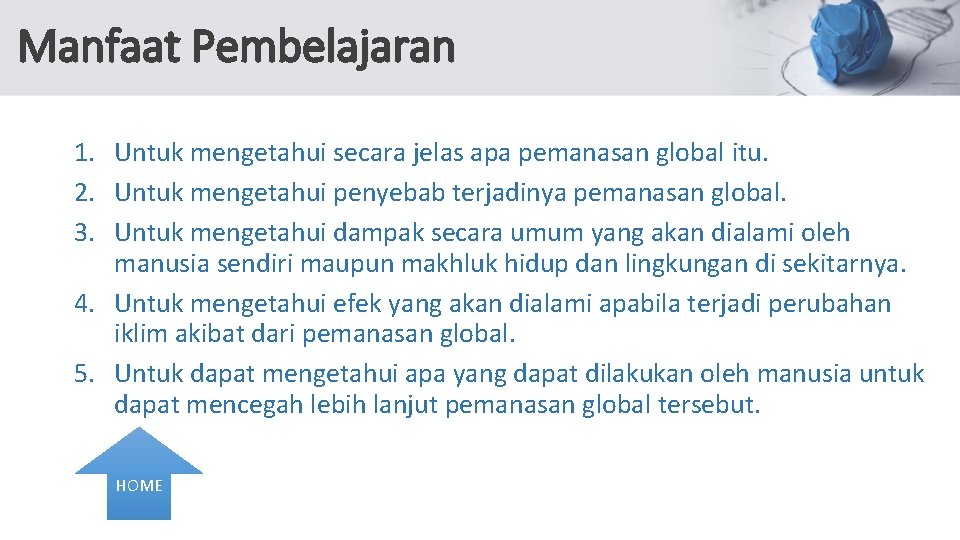 Manfaat Pembelajaran

1. Untuk mengetahui secara jelas apa pemanasan global itu.
2. Untuk mengetahui penyebab terjadinya pemanasan global.
3. Untuk mengetahui dampak secara umum yang akan dialami oleh manusia sendiri maupun makhluk hidup dan lingkungan di sekitarnya.
4. Untuk mengetahui efek yang akan dialami apabila terjadi perubahan iklim akibat dari pemanasan global.
5. Untuk dapat mengetahui apa yang dapat dilakukan oleh manusia untuk dapat mencegah lebih lanjut pemanasan global tersebut.

HOME